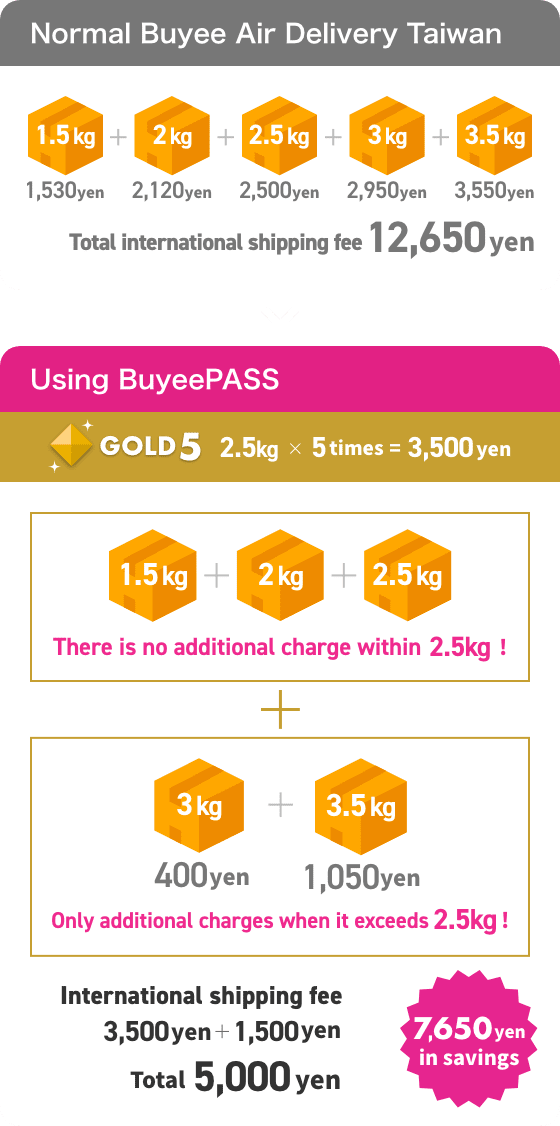 Normal Buyee Air Delivery Taiwan

1.5kg + 2kg + 2.5kg + 3kg + 3.5kg

1,530yen 2,120yen 2,500yen 2,950yen 3,550yen

Total international shipping fee 12,650yen

Using BuyeePASS

GOLD 5 2.5kg × 5 times = 3,500yen

1.5kg + 2kg + 2.5kg

There is no additional charge within 2.5kg !

+

3kg + 3.5kg

400yen 1,050yen

Only additional charges when it exceeds 2.5kg !

International shipping fee

3,500yen + 1,500yen

Total 5,000yen

7,650yen in savings